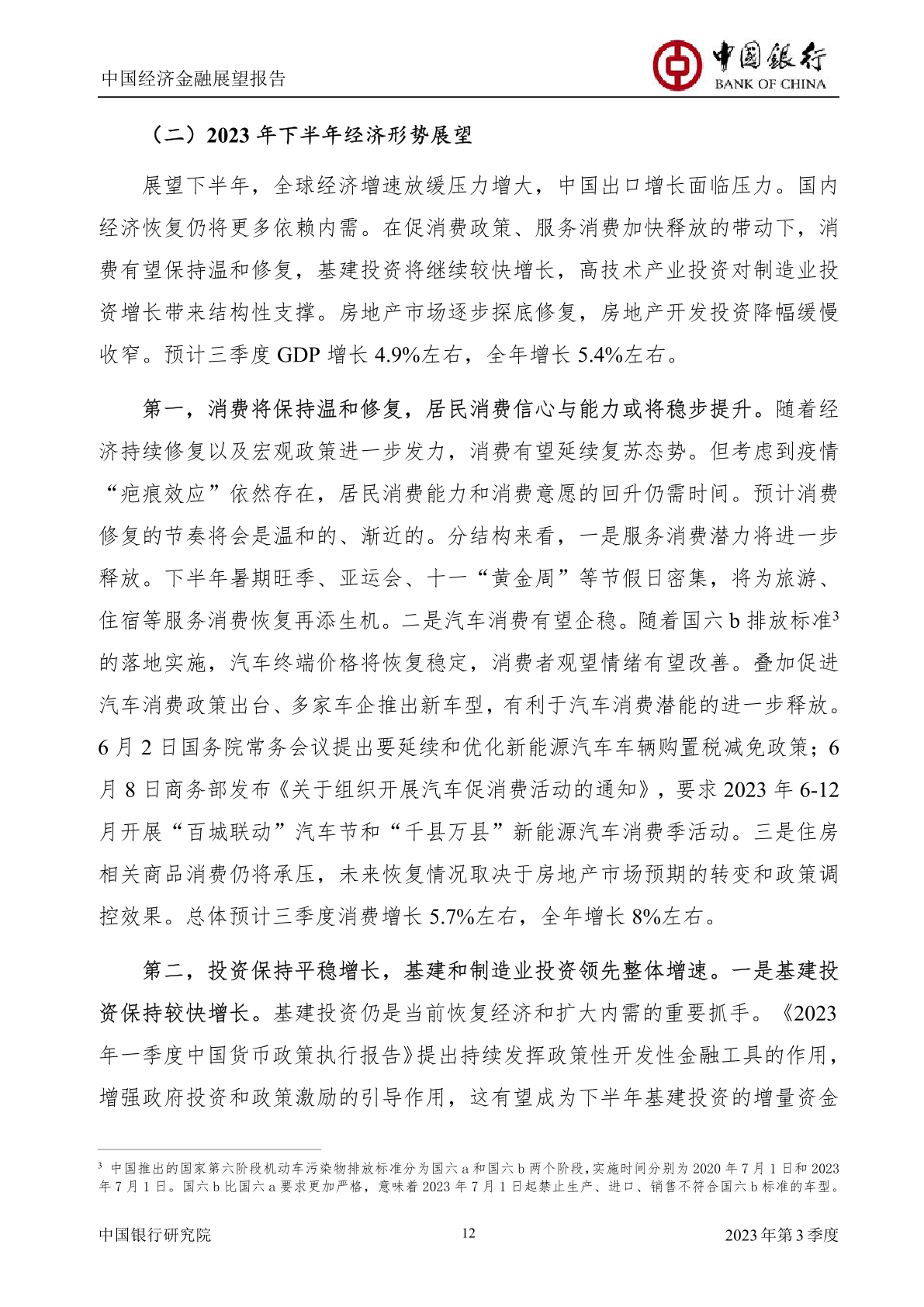 中国经济金融展望报告

中国银行
BANK OF CHINA

（二）2023 年下半年经济形势展望

展望下半年，全球经济增速放缓压力增大，中国出口增长面临压力。国内经济恢复仍将更多依赖内需。在促消费政策、服务消费加快释放的带动下，消费有望保持温和修复，基建投资将继续较快增长，高技术产业投资对制造业投资增长带来结构性支撑。房地产市场逐步探底修复，房地产开发投资降幅缓慢收窄。预计三季度 GDP 增长 4.9%左右，全年增长 5.4%左右。

第一，消费将保持温和修复，居民消费信心与能力或将稳步提升。随着经济持续修复以及宏观政策进一步发力，消费有望延续复苏态势。但考虑到疫情“疤痕效应”依然存在，居民消费能力和消费意愿的回升仍需时间。预计消费修复的节奏将会是温和的、渐近的。分结构来看，一是服务消费潜力将进一步释放。下半年暑期旺季、亚运会、十一“黄金周”等节假日密集，将为旅游、住宿等服务消费恢复再添生机。二是汽车消费有望企稳。随着国六 b 排放标准$^3$的落地实施，汽车终端价格将恢复稳定，消费者观望情绪有望改善。叠加促进汽车消费政策出台、多家车企推出新车型，有利于汽车消费潜能的进一步释放。6 月 2 日国务院常务会议提出要延续和优化新能源汽车车辆购置税减免政策；6 月 8 日商务部发布《关于组织开展汽车促消费活动的通知》，要求 2023 年 6-12 月开展“百城联动”汽车节和“千县万县”新能源汽车消费季活动。三是住房相关商品消费仍将承压，未来恢复情况取决于房地产市场预期的转变和政策调控效果。总体预计三季度消费增长 5.7%左右，全年增长 8%左右。

第二，投资保持平稳增长，基建和制造业投资领先整体增速。一是基建投资保持较快增长。基建投资仍是当前恢复经济和扩大内需的重要抓手。《2023 年一季度中国货币政策执行报告》提出持续发挥政策性开发性金融工具的作用，增强政府投资和政策激励的引导作用，这有望成为下半年基建投资的增量资金

$^3$ 中国推出的国家第六阶段机动车污染物排放标准分为国六 a 和国六 b 两个阶段，实施时间分别为 2020 年 7 月 1 日和 2023 年 7 月 1 日。国六 b 比国六 a 要求更加严格，意味着 2023 年 7 月 1 日起禁止生产、进口、销售不符合国六 b 标准的车型。

中国银行研究院　12　2023 年第 3 季度